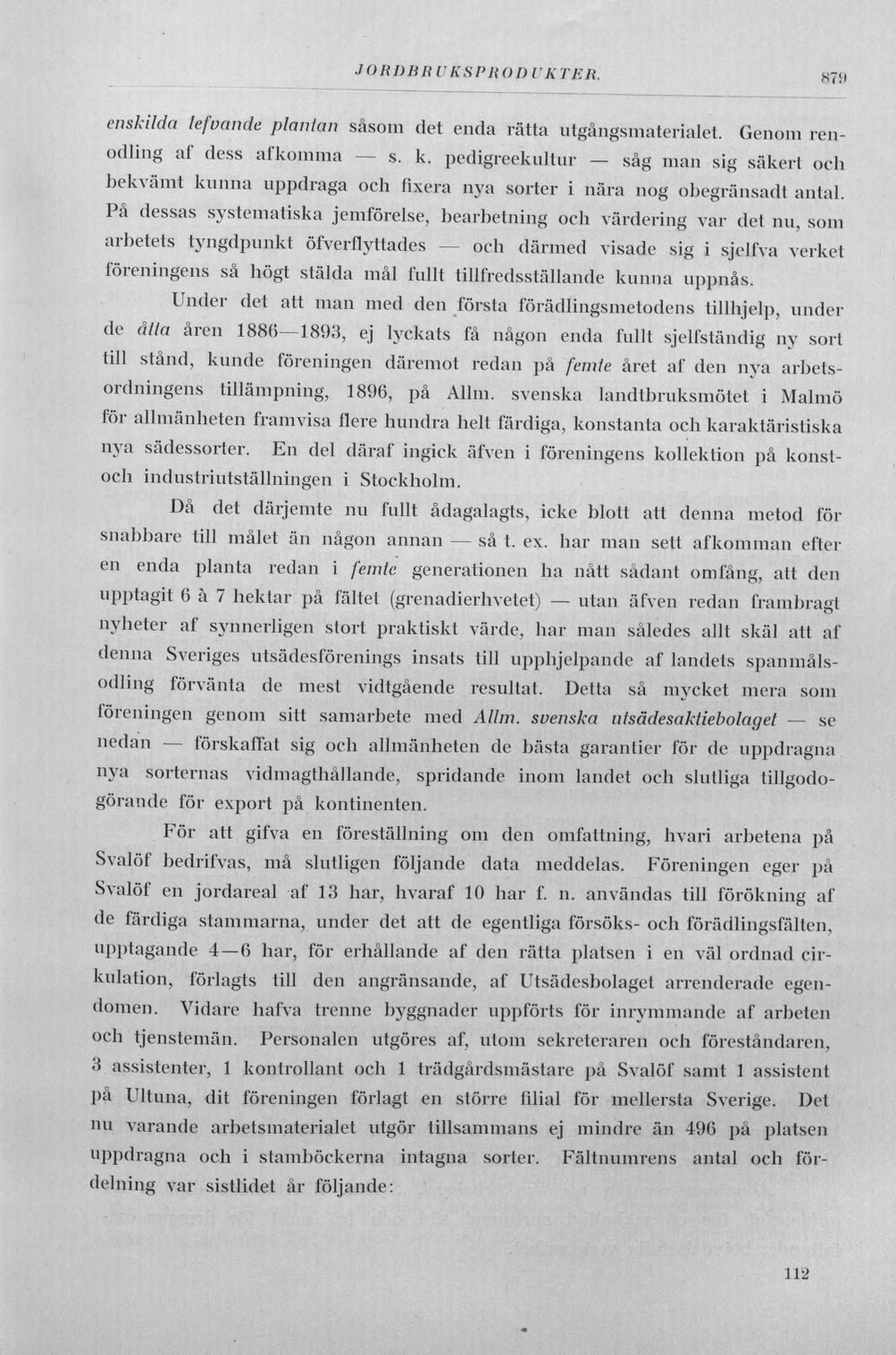 JORDBRUKSPRODUKTER. 879

enskilda lefvande plantan såsom det enda rätta utgångsmaterialet. Genom renodling af dess afkomma — s. k. pedigreekultur — såg man sig säkert och bekvämt kunna uppdraga och fixera nya sorter i nära nog obegränsadt antal. På dessas systematiska jemförelse, bearbetning och värdering var det nu, som arbetets tyngdpunkt öfverflyttades — och därmed visade sig i sjelfva verket föreningens så högt stälda mål fullt tillfredsställande kunna uppnås.

Under det att man med den första förädlingsmetodens tillhjelp, under de åtta åren 1886—1893, ej lyckats få någon enda fullt sjelfständig ny sort till stånd, kunde föreningen däremot redan på femte året af den nya arbetsordningens tillämpning, 1896, på Allm. svenska landtbruksmötet i Malmö för allmänheten framvisa flere hundra helt färdiga, konstanta och karaktäristiska nya sädessorter. En del däraf ingick äfven i föreningens kollektion på konst- och industriutställningen i Stockholm.

Då det därjemte nu fullt ådagalagts, icke blott att denna metod för snabbare till målet än någon annan — så t. ex. har man sett afkomman efter en enda planta redan i femte generationen ha nått sådant omfång, att den upptagit 6 à 7 hektar på fältet (grenadierhvetet) — utan äfven redan frambragt nyheter af synnerligen stort praktiskt värde, har man således allt skäl att af denna Sveriges utsädesförenings insats till upphjelpande af landets spanmålsodling förvänta de mest vidtgående resultat. Detta så mycket mera som föreningen genom sitt samarbete med Allm. svenska utsädesaktiebolaget — se nedan — förskaffat sig och allmänheten de bästa garantier för de uppdragna nya sorternas vidmagthållande, spridande inom landet och slutliga tillgodogörande för export på kontinenten.

För att gifva en föreställning om den omfattning, hvari arbetena på Svalöf bedrifvas, må slutligen följande data meddelas. Föreningen eger på Svalöf en jordareal af 13 har, hvaraf 10 har f. n. användas till förökning af de färdiga stammarna, under det att de egentliga försöks- och förädlingsfälten, upptagande 4—6 har, för erhållande af den rätta platsen i en väl ordnad cirkulation, förlagts till den angränsande, af Utsädesbolaget arrenderade egendomen. Vidare hafva trenne byggnader uppförts för inrymmande af arbeten och tjenstemän. Personalen utgöres af, utom sekreteraren och föreståndaren, 3 assistenter, 1 kontrollant och 1 trädgårdsmästare på Svalöf samt 1 assistent på Ultuna, dit föreningen förlagt en större filial för mellersta Sverige. Det nu varande arbetsmaterialet utgör tillsammans ej mindre än 496 på platsen uppdragna och i stamböckerna intagna sorter. Fältnumrens antal och fördelning var sistlidet år följande:

112